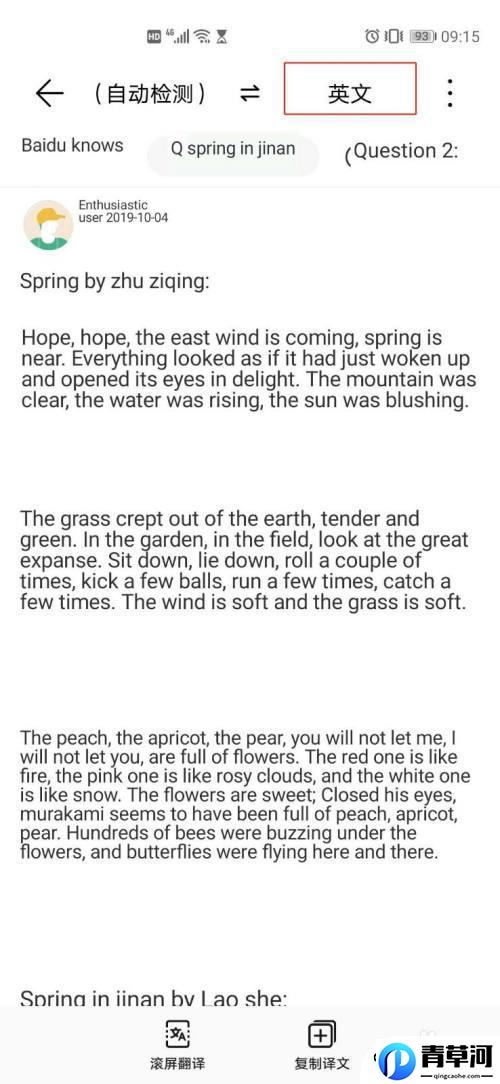 HD 46 93 09:15

（自动检测） ⇌ 英文

Baidu knows Q spring in jinan (Question 2:

Enthusiastic user 2019-10-04

Spring by zhu ziqing:

Hope, hope, the east wind is coming, spring is near. Everything looked as if it had just woken up and opened its eyes in delight. The mountain was clear, the water was rising, the sun was blushing.

The grass crept out of the earth, tender and green. In the garden, in the field, look at the great expanse. Sit down, lie down, roll a couple of times, kick a few balls, run a few times, catch a few times. The wind is soft and the grass is soft.

The peach, the apricot, the pear, you will not let me, I will not let you, are full of flowers. The red one is like fire, the pink one is like rosy clouds, and the white one is like snow. The flowers are sweet; Closed his eyes, murakami seems to have been full of peach, apricot, pear. Hundreds of bees were buzzing under the flowers, and butterflies were flying here and there.

Spring in jinan by Lao she:

滚屏翻译 复制译文

青草河
qingcaohe.com